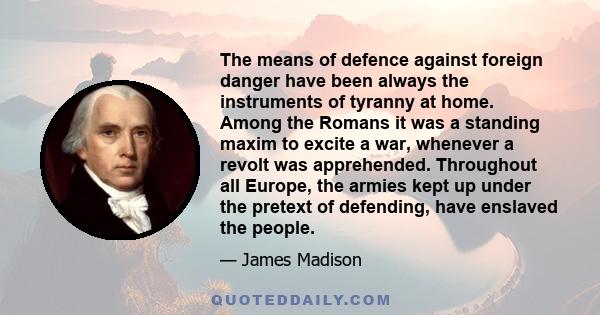 The means of defence against foreign danger have been always the instruments of tyranny at home. Among the Romans it was a standing maxim to excite a war, whenever a revolt was apprehended. Throughout all Europe, the armies kept up under the pretext of defending, have enslaved the people.

— James Madison

QUOTEDDAILY.COM